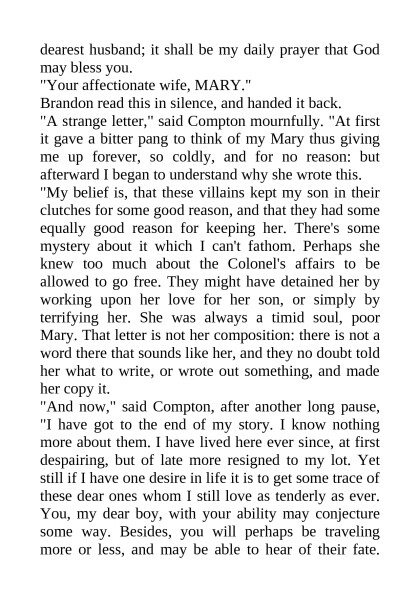 dearest husband; it shall be my daily prayer that God may bless you.

"Your affectionate wife, MARY."

Brandon read this in silence, and handed it back.

"A strange letter," said Compton mournfully. "At first it gave a bitter pang to think of my Mary thus giving me up forever, so coldly, and for no reason: but afterward I began to understand why she wrote this.

"My belief is, that these villains kept my son in their clutches for some good reason, and that they had some equally good reason for keeping her. There's some mystery about it which I can't fathom. Perhaps she knew too much about the Colonel's affairs to be allowed to go free. They might have detained her by working upon her love for her son, or simply by terrifying her. She was always a timid soul, poor Mary. That letter is not her composition: there is not a word there that sounds like her, and they no doubt told her what to write, or wrote out something, and made her copy it.

"And now," said Compton, after another long pause, "I have got to the end of my story. I know nothing more about them. I have lived here ever since, at first despairing, but of late more resigned to my lot. Yet still if I have one desire in life it is to get some trace of these dear ones whom I still love as tenderly as ever. You, my dear boy, with your ability may conjecture some way. Besides, you will perhaps be traveling more or less, and may be able to hear of their fate.